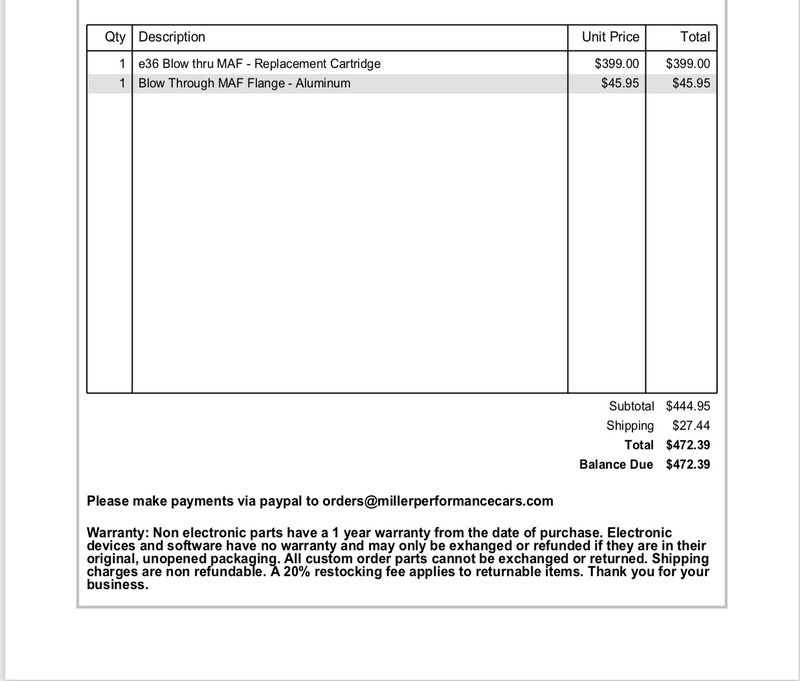 | Qty | Description | Unit Price | Total |
|---|---|---|---|
| 1 | e36 Blow thru MAF - Replacement Cartridge | $399.00 | $399.00 |
| 1 | Blow Through MAF Flange - Aluminum | $45.95 | $45.95 |

Subtotal $444.95
Shipping $27.44
Total $472.39
Balance Due $472.39

Please make payments via paypal to orders@millerperformancecars.com

Warranty: Non electronic parts have a 1 year warranty from the date of purchase. Electronic devices and software have no warranty and may only be exhanged or refunded if they are in their original, unopened packaging. All custom order parts cannot be exchanged or returned. Shipping charges are non refundable. A 20% restocking fee applies to returnable items. Thank you for your business.